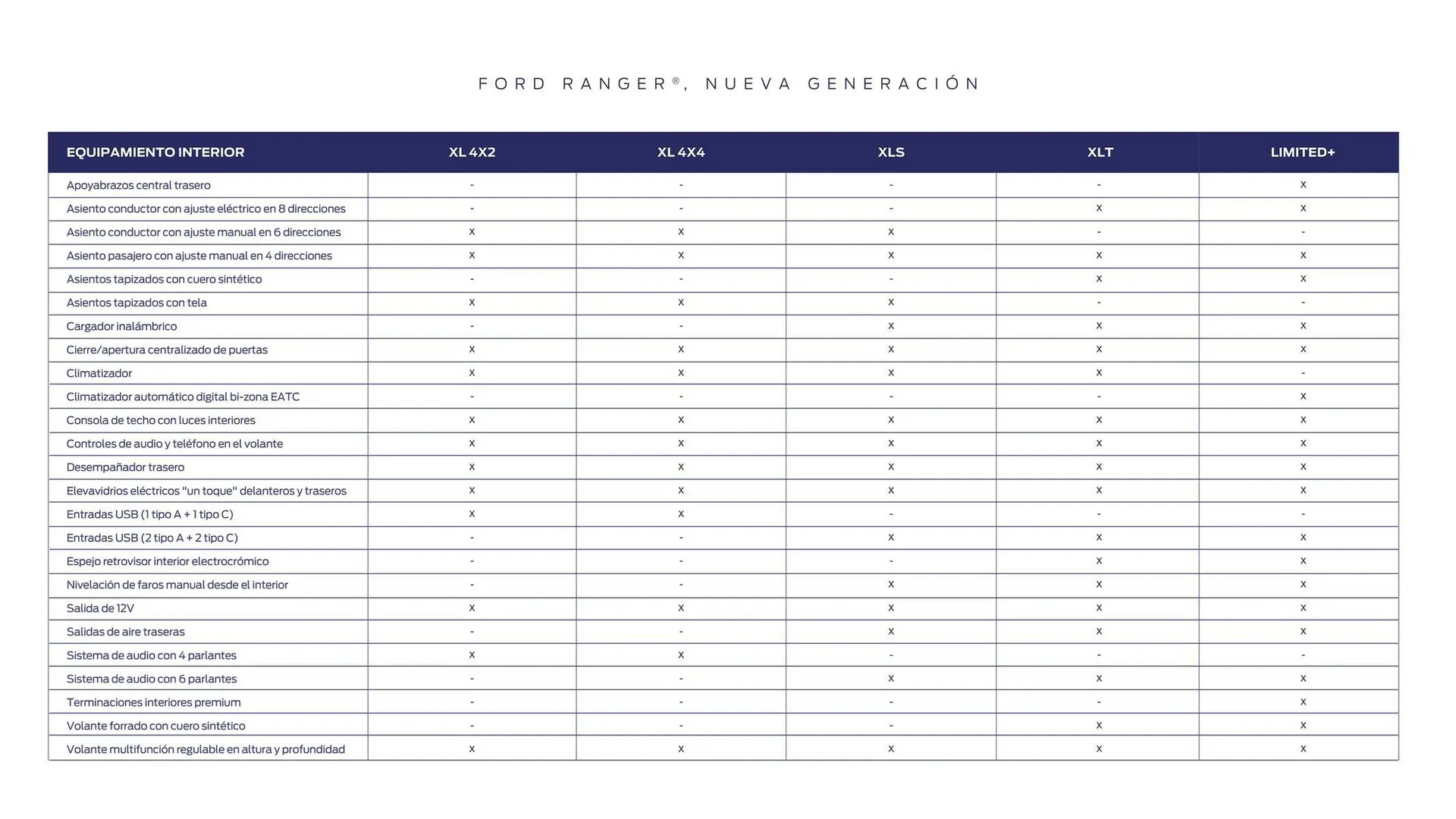 FORD RANGER®, NUEVA GENERACIÓN

| EQUIPAMIENTO INTERIOR | XL 4X2 | XL 4X4 | XLS | XLT | LIMITED+ |
|---|---|---|---|---|---|
| Apoyabrazos central trasero | - | - | - | - | x |
| Asiento conductor con ajuste eléctrico en 8 direcciones | - | - | - | x | x |
| Asiento conductor con ajuste manual en 6 direcciones | x | x | x | - | - |
| Asiento pasajero con ajuste manual en 4 direcciones | x | x | x | x | x |
| Asientos tapizados con cuero sintético | - | - | - | x | x |
| Asientos tapizados con tela | x | x | x | - | - |
| Cargador inalámbrico | - | - | x | x | x |
| Cierre/apertura centralizado de puertas | x | x | x | x | x |
| Climatizador | x | x | x | x | - |
| Climatizador automático digital bi-zona EATC | - | - | - | - | x |
| Consola de techo con luces interiores | x | x | x | x | x |
| Controles de audio y teléfono en el volante | x | x | x | x | x |
| Desempañador trasero | x | x | x | x | x |
| Elevavidrios eléctricos "un toque" delanteros y traseros | x | x | x | x | x |
| Entradas USB (1 tipo A + 1 tipo C) | x | x | - | - | - |
| Entradas USB (2 tipo A + 2 tipo C) | - | - | x | x | x |
| Espejo retrovisor interior electrocrómico | - | - | - | x | x |
| Nivelación de faros manual desde el interior | - | - | x | x | x |
| Salida de 12V | x | x | x | x | x |
| Salidas de aire traseras | - | - | x | x | x |
| Sistema de audio con 4 parlantes | x | x | - | - | - |
| Sistema de audio con 6 parlantes | - | - | x | x | x |
| Terminaciones interiores premium | - | - | - | - | x |
| Volante forrado con cuero sintético | - | - | - | x | x |
| Volante multifunción regulable en altura y profundidad | x | x | x | x | x |